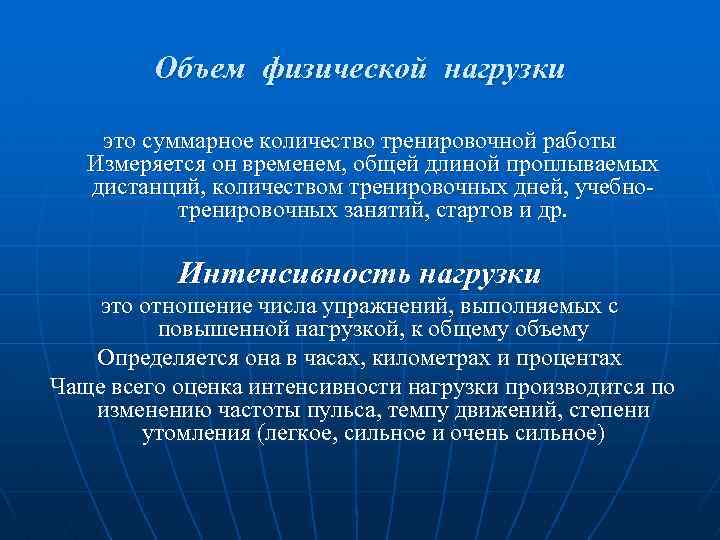 Объем физической нагрузки

это суммарное количество тренировочной работы

Измеряется он временем, общей длиной проплываемых дистанций, количеством тренировочных дней, учебно-тренировочных занятий, стартов и др.

Интенсивность нагрузки

это отношение числа упражнений, выполняемых с повышенной нагрузкой, к общему объему

Определяется она в часах, километрах и процентах

Чаще всего оценка интенсивности нагрузки производится по изменению частоты пульса, темпу движений, степени утомления (легкое, сильное и очень сильное)